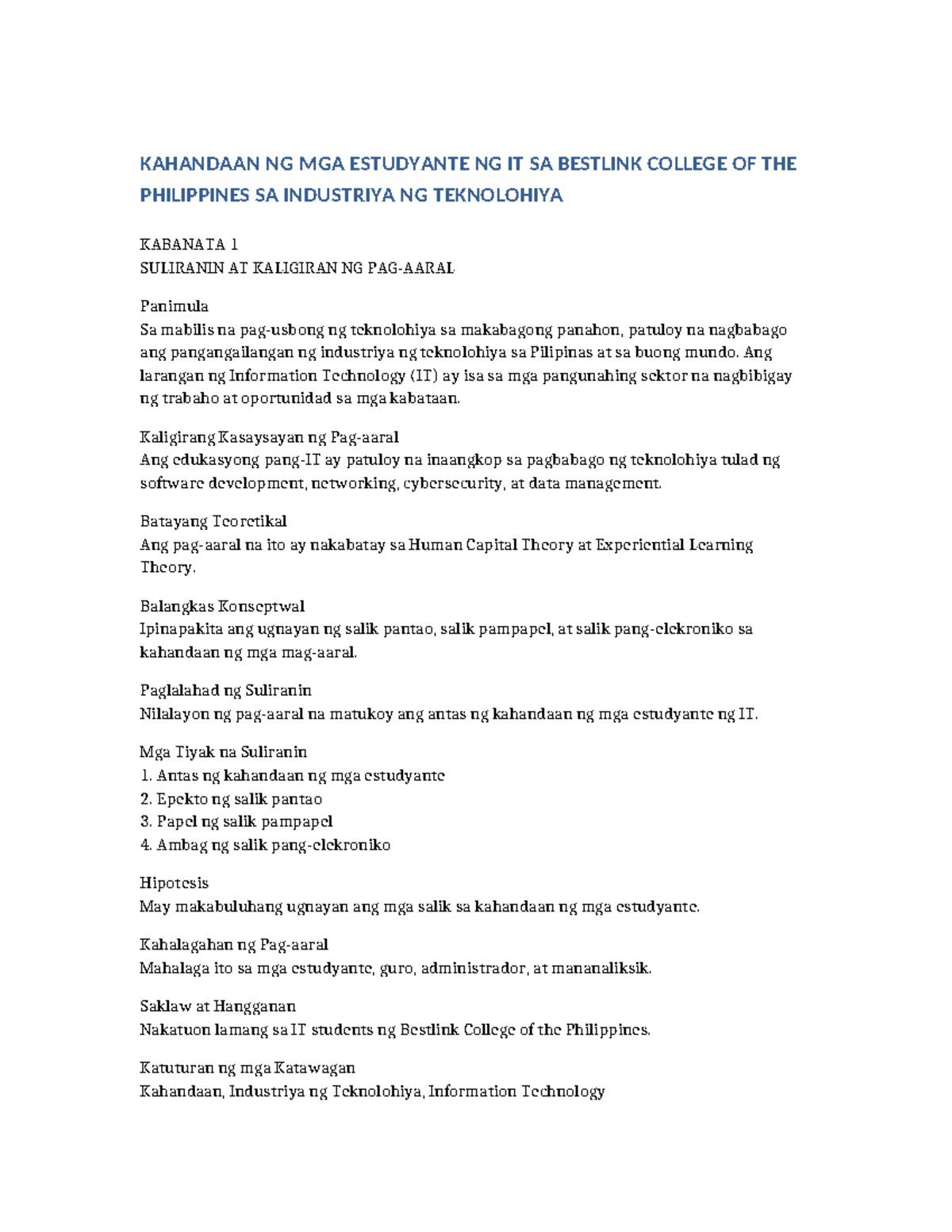 KAHANDAAN NG MGA ESTUDYANTE NG IT SA BESTLINK COLLEGE OF THE PHILIPPINES SA INDUSTRIYA NG TEKNOLOHIYA

KABANATA 1
SULIRANIN AT KALIGIRAN NG PAG-AARAL

Panimula
Sa mabilis na pag-usbong ng teknolohiya sa makabagong panahon, patuloy na nagbabago ang pangangailangan ng industriya ng teknolohiya sa Pilipinas at sa buong mundo. Ang larangan ng Information Technology (IT) ay isa sa mga pangunahing sektor na nagbibigay ng trabaho at oportunidad sa mga kabataan.

Kaligirang Kasaysayan ng Pag-aaral
Ang edukasyong pang-IT ay patuloy na inaangkop sa pagbabago ng teknolohiya tulad ng software development, networking, cybersecurity, at data management.

Batayang Teoretikal
Ang pag-aaral na ito ay nakabatay sa Human Capital Theory at Experiential Learning Theory.

Balangkas Konseptwal
Ipinapakita ang ugnayan ng salik pantao, salik pampapel, at salik pang-elekroniko sa kahandaan ng mga mag-aaral.

Paglalahad ng Suliranin
Nilalayon ng pag-aaral na matukoy ang antas ng kahandaan ng mga estudyante ng IT.

Mga Tiyak na Suliranin
1. Antas ng kahandaan ng mga estudyante
2. Epekto ng salik pantao
3. Papel ng salik pampapel
4. Ambag ng salik pang-elekroniko

Hipotesis
May makabuluhang ugnayan ang mga salik sa kahandaan ng mga estudyante.

Kahalagahan ng Pag-aaral
Mahalaga ito sa mga estudyante, guro, administrador, at mananaliksik.

Saklaw at Hangganan
Nakatuon lamang sa IT students ng Bestlink College of the Philippines.

Katuturan ng mga Katawagan
Kahandaan, Industriya ng Teknolohiya, Information Technology